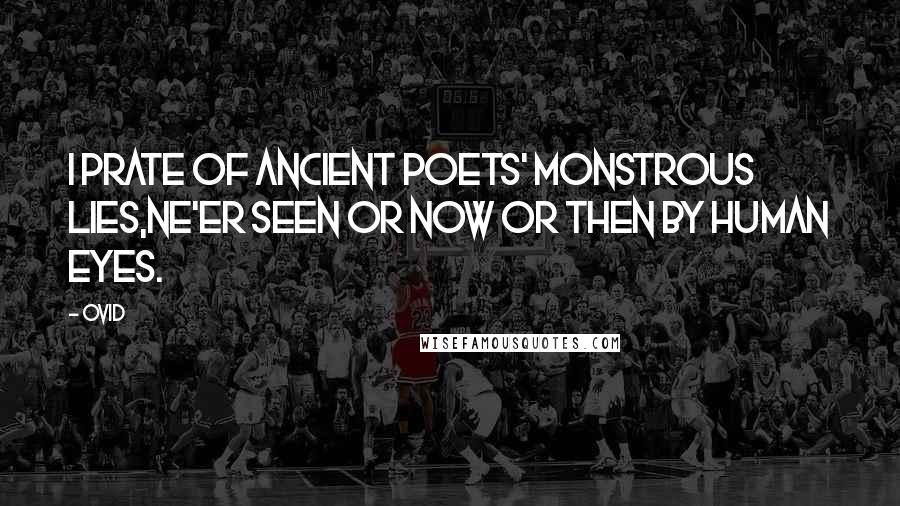 I PRATE OF ANCIENT POETS' MONSTROUS LIES,NE'ER SEEN OR NOW OR THEN BY HUMAN EYES.

- OVID

WISEFAMOUSQUOTES.COM